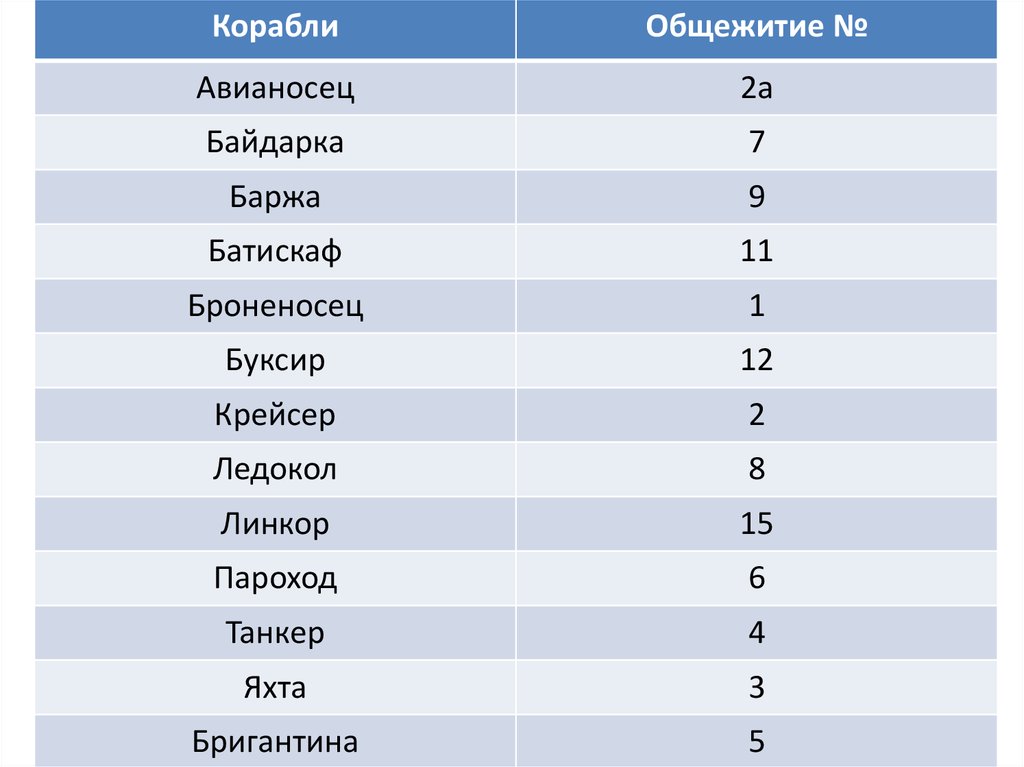 | Корабли | Общежитие № |
|---|---|
| Авианосец | 2а |
| Байдарка | 7 |
| Баржа | 9 |
| Батискаф | 11 |
| Броненосец | 1 |
| Буксир | 12 |
| Крейсер | 2 |
| Ледокол | 8 |
| Линкор | 15 |
| Пароход | 6 |
| Танкер | 4 |
| Яхта | 3 |
| Бригантина | 5 |